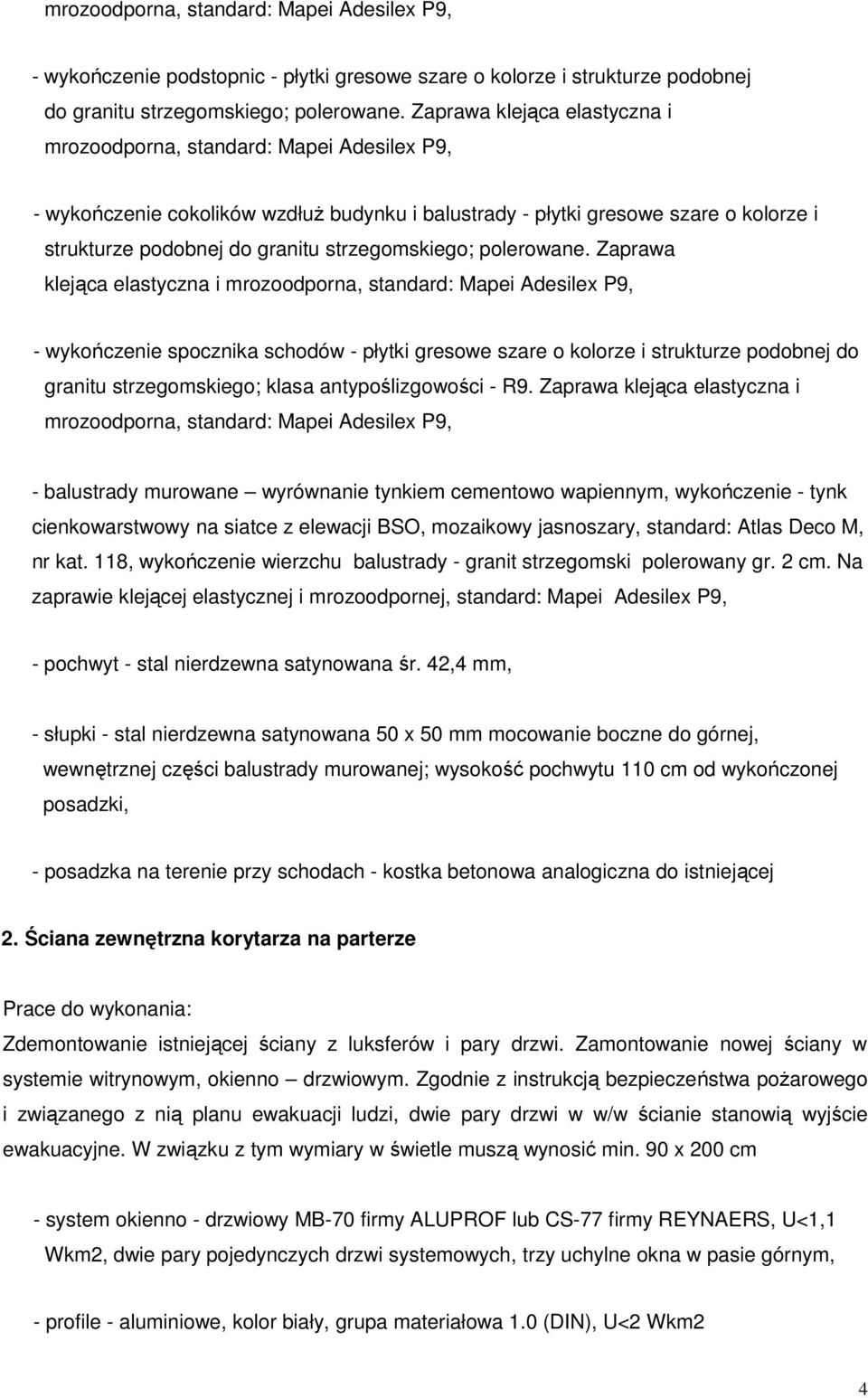 mrozoodporna, standard: Mapei Adesilex P9,

- wykończenie podstopnic - płytki gresowe szare o kolorze i strukturze podobnej do granitu strzegomskiego; polerowane. Zaprawa klejąca elastyczna i mrozoodporna, standard: Mapei Adesilex P9,

- wykończenie cokolików wzdłuż budynku i balustrady - płytki gresowe szare o kolorze i strukturze podobnej do granitu strzegomskiego; polerowane. Zaprawa klejąca elastyczna i mrozoodporna, standard: Mapei Adesilex P9,

- wykończenie spocznika schodów - płytki gresowe szare o kolorze i strukturze podobnej do granitu strzegomskiego; klasa antypoślizgowości - R9. Zaprawa klejąca elastyczna i mrozoodporna, standard: Mapei Adesilex P9,

- balustrady murowane – wyrównanie tynkiem cementowo wapiennym, wykończenie - tynk cienkowarstwowy na siatce z elewacji BSO, mozaikowy jasnoszary, standard: Atlas Deco M, nr kat. 118, wykończenie wierzchu balustrady - granit strzegomski polerowany gr. 2 cm. Na zaprawie klejącej elastycznej i mrozoodpornej, standard: Mapei Adesilex P9,

- pochwyt - stal nierdzewna satynowana śr. 42,4 mm,

- słupki - stal nierdzewna satynowana 50 x 50 mm mocowanie boczne do górnej, wewnętrznej części balustrady murowanej; wysokość pochwytu 110 cm od wykończonej posadzki,

- posadzka na terenie przy schodach - kostka betonowa analogiczna do istniejącej

2. Ściana zewnętrzna korytarza na parterze

Prace do wykonania:
Zdemontowanie istniejącej ściany z luksferów i pary drzwi. Zamontowanie nowej ściany w systemie witrynowym, okienno – drzwiowym. Zgodnie z instrukcją bezpieczeństwa pożarowego i związanego z nią planu ewakuacji ludzi, dwie pary drzwi w w/w ścianie stanowią wyjście ewakuacyjne. W związku z tym wymiary w świetle muszą wynosić min. 90 x 200 cm

- system okienno - drzwiowy MB-70 firmy ALUPROF lub CS-77 firmy REYNAERS, U<1,1 Wkm2, dwie pary pojedynczych drzwi systemowych, trzy uchylne okna w pasie górnym,

- profile - aluminiowe, kolor biały, grupa materiałowa 1.0 (DIN), U<2 Wkm2

4